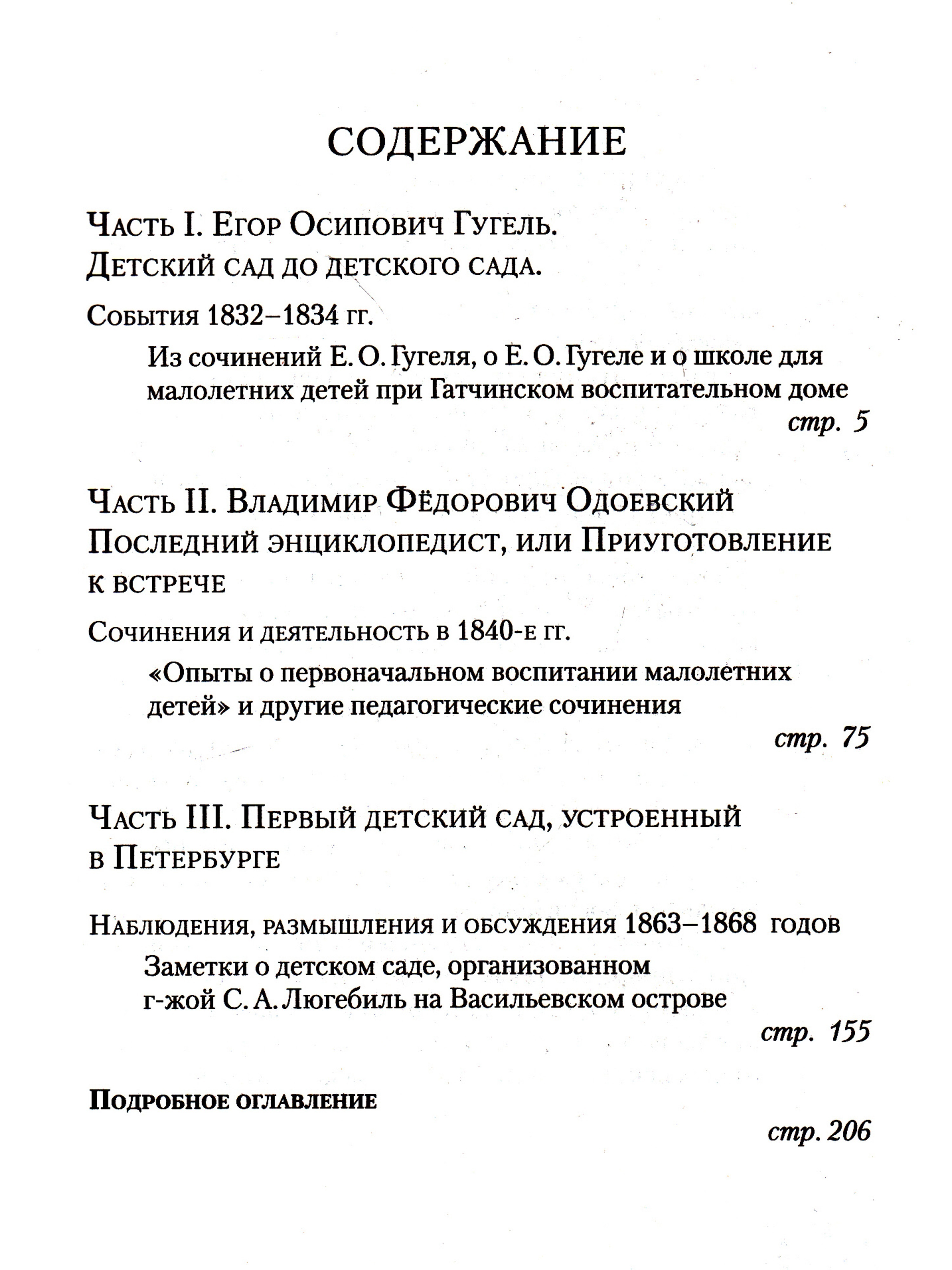 СОДЕРЖАНИЕ

Часть I. Егор Осипович Гугель.
Детский сад до детского сада.

События 1832–1834 гг.

Из сочинений Е. О. Гугеля, о Е. О. Гугеле и о школе для малолетних детей при Гатчинском воспитательном доме

стр. 5

Часть II. Владимир Фёдорович Одоевский
Последний энциклопедист, или Приуготовление к встрече

Сочинения и деятельность в 1840-е гг.

«Опыты о первоначальном воспитании малолетних детей» и другие педагогические сочинения

стр. 75

Часть III. Первый детский сад, устроенный в Петербурге

Наблюдения, размышления и обсуждения 1863–1868 годов

Заметки о детском саде, организованном г-жой С. А. Люгебиль на Васильевском острове

стр. 155

Подробное оглавление

стр. 206